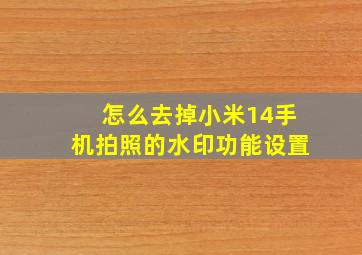 怎么去掉小米14手机拍照的水印功能设置